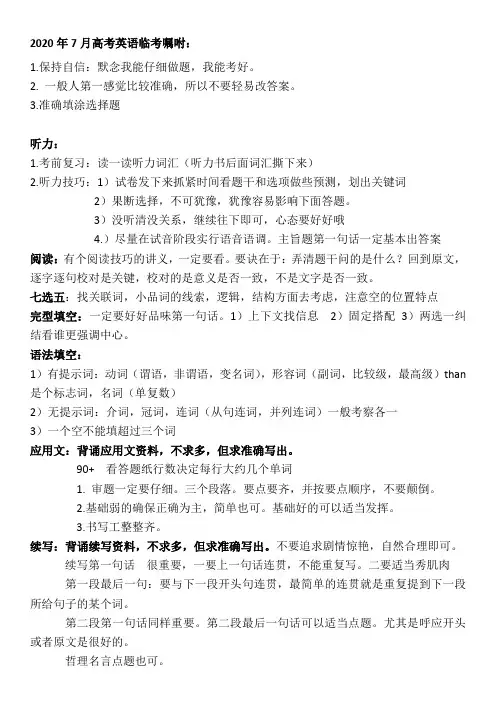 2020 年 7 月高考英语临考嘱咐：

1.保持自信：默念我能仔细做题，我能考好。
2. 一般人第一感觉比较准确，所以不要轻易改答案。
3.准确填涂选择题

听力：
1.考前复习：读一读听力词汇（听力书后面词汇撕下来）
2.听力技巧：1）试卷发下来抓紧时间看题干和选项做些预测，划出关键词
2）果断选择，不可犹豫，犹豫容易影响下面答题。
3）没听清没关系，继续往下即可，心态要好好哦
4.）尽量在试音阶段实行语音语调。主旨题第一句话一定基本出答案
阅读：有个阅读技巧的讲义，一定要看。要诀在于：弄清题干问的是什么？回到原文，逐字逐句校对是关键，校对的是意义是否一致，不是文字是否一致。
七选五：找关联词，小品词的线索，逻辑，结构方面去考虑，注意空的位置特点
完型填空：一定要好好品味第一句话。1）上下文找信息 2）固定搭配 3）两选一纠结看谁更强调中心。
语法填空：
1）有提示词：动词（谓语，非谓语，变名词），形容词（副词，比较级，最高级）than 是个标志词，名词（单复数）
2）无提示词：介词，冠词，连词（从句连词，并列连词）一般考察各一
3）一个空不能填超过三个词
应用文：背诵应用文资料，不求多，但求准确写出。
90+ 看答题纸行数决定每行大约几个单词
1. 审题一定要仔细。三个段落。要点要齐，并按要点顺序，不要颠倒。
2.基础弱的确保正确为主，简单也可。基础好的可以适当发挥。
3.书写工整整齐。
续写：背诵续写资料，不求多，但求准确写出。不要追求剧情惊艳，自然合理即可。
续写第一句话 很重要，一要上一句话连贯，不能重复写。二要适当秀肌肉
第一段最后一句：要与下一段开头句连贯，最简单的连贯就是重复提到下一段所给句子的某个词。
第二段第一句话同样重要。第二段最后一句话可以适当点题。尤其是呼应开头或者原文是很好的。
哲理名言点题也可。